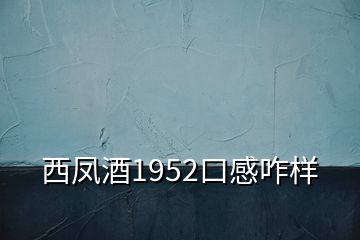 西凤酒1952口感咋样